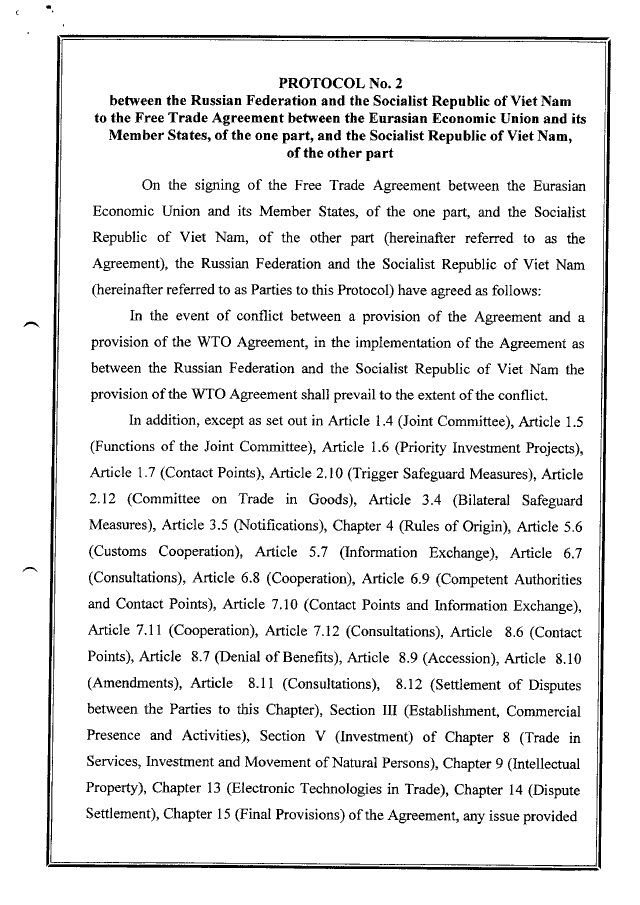 PROTOCOL No. 2
between the Russian Federation and the Socialist Republic of Viet Nam to the Free Trade Agreement between the Eurasian Economic Union and its Member States, of the one part, and the Socialist Republic of Viet Nam, of the other part

On the signing of the Free Trade Agreement between the Eurasian Economic Union and its Member States, of the one part, and the Socialist Republic of Viet Nam, of the other part (hereinafter referred to as the Agreement), the Russian Federation and the Socialist Republic of Viet Nam (hereinafter referred to as Parties to this Protocol) have agreed as follows:

In the event of conflict between a provision of the Agreement and a provision of the WTO Agreement, in the implementation of the Agreement as between the Russian Federation and the Socialist Republic of Viet Nam the provision of the WTO Agreement shall prevail to the extent of the conflict.

In addition, except as set out in Article 1.4 (Joint Committee), Article 1.5 (Functions of the Joint Committee), Article 1.6 (Priority Investment Projects), Article 1.7 (Contact Points), Article 2.10 (Trigger Safeguard Measures), Article 2.12 (Committee on Trade in Goods), Article 3.4 (Bilateral Safeguard Measures), Article 3.5 (Notifications), Chapter 4 (Rules of Origin), Article 5.6 (Customs Cooperation), Article 5.7 (Information Exchange), Article 6.7 (Consultations), Article 6.8 (Cooperation), Article 6.9 (Competent Authorities and Contact Points), Article 7.10 (Contact Points and Information Exchange), Article 7.11 (Cooperation), Article 7.12 (Consultations), Article 8.6 (Contact Points), Article 8.7 (Denial of Benefits), Article 8.9 (Accession), Article 8.10 (Amendments), Article 8.11 (Consultations), 8.12 (Settlement of Disputes between the Parties to this Chapter), Section III (Establishment, Commercial Presence and Activities), Section V (Investment) of Chapter 8 (Trade in Services, Investment and Movement of Natural Persons), Chapter 9 (Intellectual Property), Chapter 13 (Electronic Technologies in Trade), Chapter 14 (Dispute Settlement), Chapter 15 (Final Provisions) of the Agreement, any issue provided